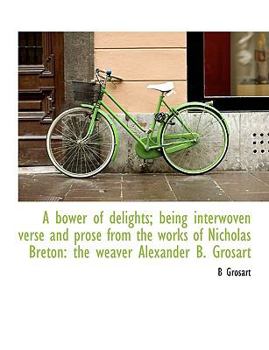 A bower of delights; being interwoven verse and prose from the works of Nicholas Breton: the weaver Alexander B. Grosart

B Grosart